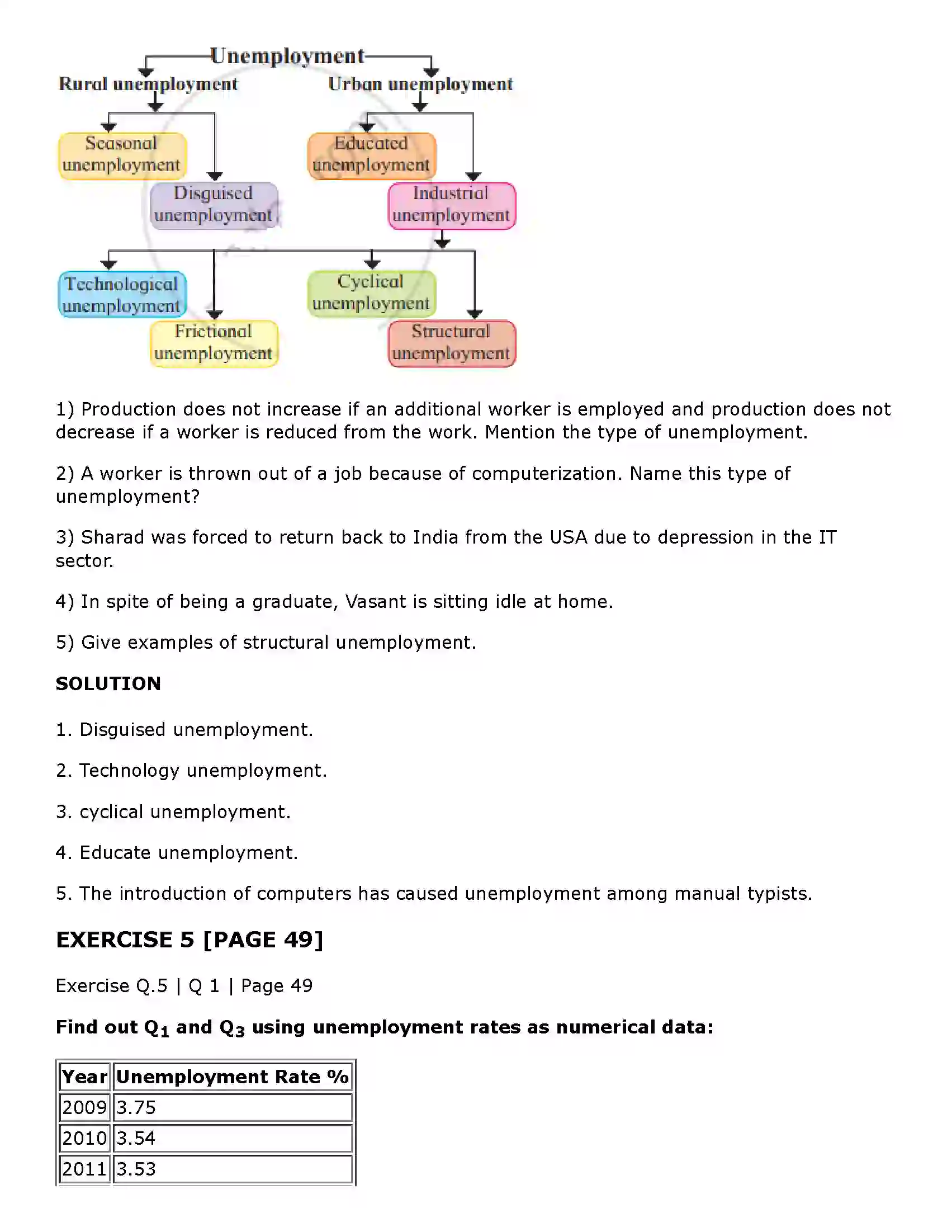 Unemployment

Rural unemployment

Urban unemployment

Seasonal unemployment

Disguised unemployment

Educated unemployment

Industrial unemployment

Technological unemployment

Frictional unemployment

Cyclical unemployment

Structural unemployment

1) Production does not increase if an additional worker is employed and production does not decrease if a worker is reduced from the work. Mention the type of unemployment.

2) A worker is thrown out of a job because of computerization. Name this type of unemployment?

3) Sharad was forced to return back to India from the USA due to depression in the IT sector.

4) In spite of being a graduate, Vasant is sitting idle at home.

5) Give examples of structural unemployment.

SOLUTION

1. Disguised unemployment.

2. Technology unemployment.

3. cyclical unemployment.

4. Educate unemployment.

5. The introduction of computers has caused unemployment among manual typists.

EXERCISE 5 [PAGE 49]

Exercise Q.5 | Q 1 | Page 49

Find out $Q_1$ and $Q_3$ using unemployment rates as numerical data:

| Year | Unemployment Rate % |
|---|---|
| 2009 | 3.75 |
| 2010 | 3.54 |
| 2011 | 3.53 |